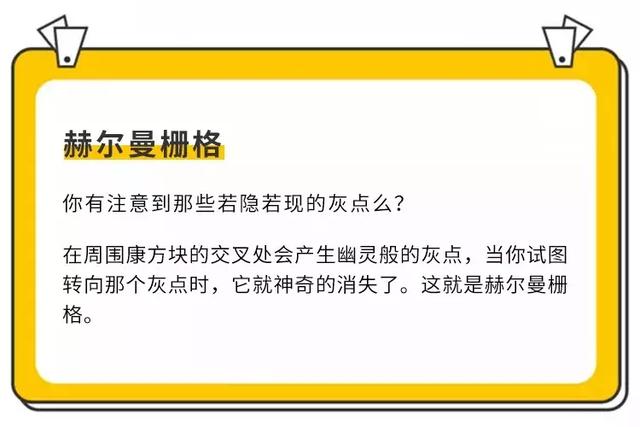 赫尔曼栅格

你有注意到那些若隐若现的灰点么？

在周围康方块的交叉处会产生幽灵般的灰点，当你试图转向那个灰点时，它就神奇的消失了。这就是赫尔曼栅格。